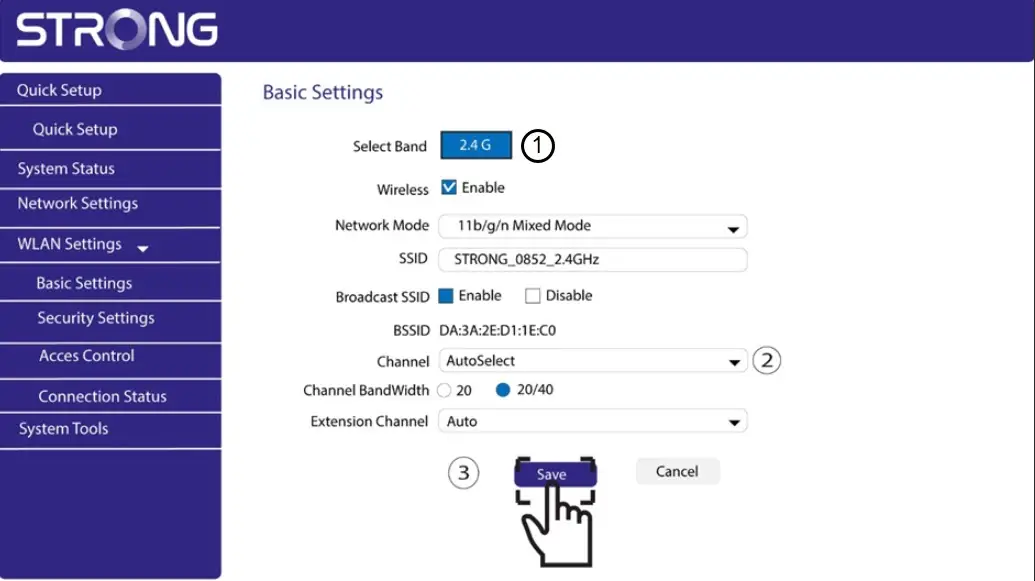 STRONG

Quick Setup
Quick Setup
System Status
Network Settings
WLAN Settings
Basic Settings
Security Settings
Acces Control
Connection Status
System Tools

Basic Settings

Select Band 2.4 G ①
Wireless Enable
Network Mode 11b/g/n Mixed Mode
SSID STRONG_0852_2.4GHz
Broadcast SSID Enable Disable
BSSID DA:3A:2E:D1:1E:C0
Channel AutoSelect ②
Channel BandWidth 20 20/40
Extension Channel Auto
③ Save Cancel